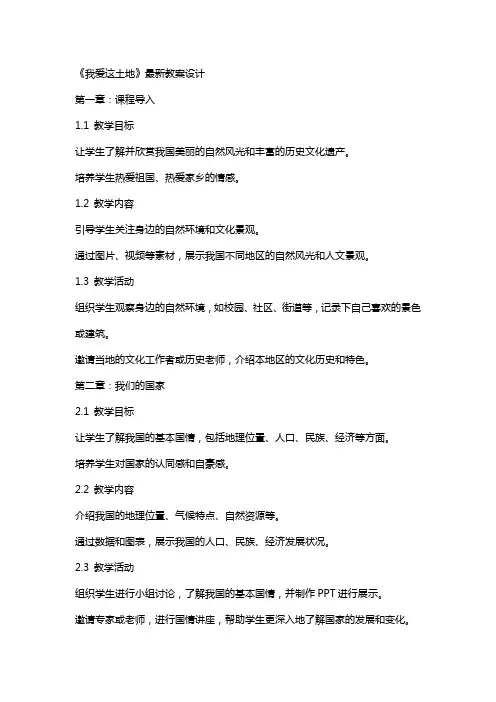 《我爱这土地》最新教案设计

第一章：课程导入

1.1 教学目标

让学生了解并欣赏我国美丽的自然风光和丰富的历史文化遗产。

培养学生热爱祖国、热爱家乡的情感。

1.2 教学内容

引导学生关注身边的自然环境和文化景观。

通过图片、视频等素材，展示我国不同地区的自然风光和人文景观。

1.3 教学活动

组织学生观察身边的自然环境，如校园、社区、街道等，记录下自己喜欢的景色或建筑。

邀请当地的文化工作者或历史老师，介绍本地区的文化历史和特色。

第二章：我们的国家

2.1 教学目标

让学生了解我国的基本国情，包括地理位置、人口、民族、经济等方面。

培养学生对国家的认同感和自豪感。

2.2 教学内容

介绍我国的地理位置、气候特点、自然资源等。

通过数据和图表，展示我国的人口、民族、经济发展状况。

2.3 教学活动

组织学生进行小组讨论，了解我国的基本国情，并制作 PPT 进行展示。

邀请专家或老师，进行国情讲座，帮助学生更深入地了解国家的发展和变化。